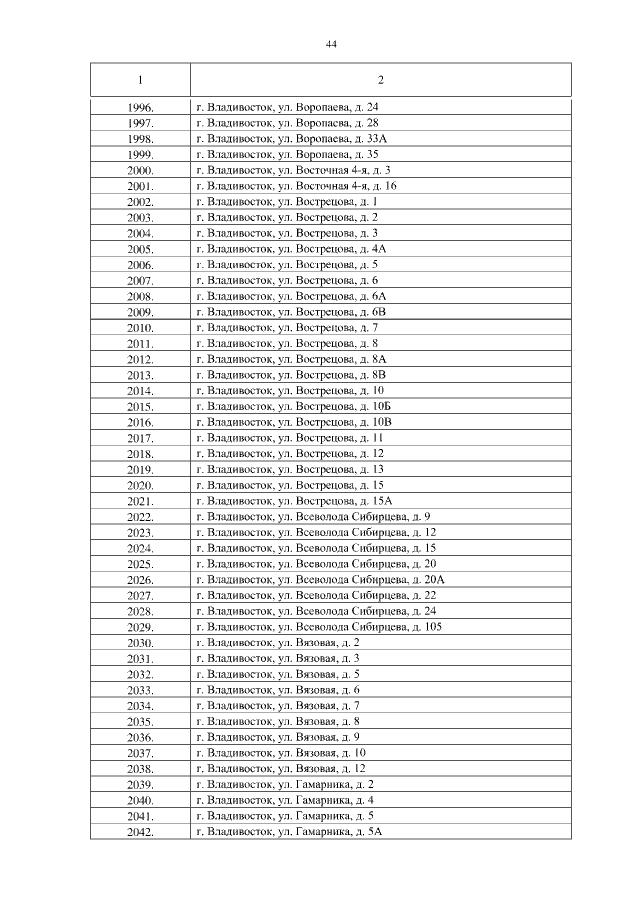 44

| 1 | 2 |
|---|---|
| 1996. | г. Владивосток, ул. Воропаева, д. 24 |
| 1997. | г. Владивосток, ул. Воропаева, д. 28 |
| 1998. | г. Владивосток, ул. Воропаева, д. 33А |
| 1999. | г. Владивосток, ул. Воропаева, д. 35 |
| 2000. | г. Владивосток, ул. Восточная 4-я, д. 3 |
| 2001. | г. Владивосток, ул. Восточная 4-я, д. 16 |
| 2002. | г. Владивосток, ул. Вострецова, д. 1 |
| 2003. | г. Владивосток, ул. Вострецова, д. 2 |
| 2004. | г. Владивосток, ул. Вострецова, д. 3 |
| 2005. | г. Владивосток, ул. Вострецова, д. 4А |
| 2006. | г. Владивосток, ул. Вострецова, д. 5 |
| 2007. | г. Владивосток, ул. Вострецова, д. 6 |
| 2008. | г. Владивосток, ул. Вострецова, д. 6А |
| 2009. | г. Владивосток, ул. Вострецова, д. 6В |
| 2010. | г. Владивосток, ул. Вострецова, д. 7 |
| 2011. | г. Владивосток, ул. Вострецова, д. 8 |
| 2012. | г. Владивосток, ул. Вострецова, д. 8А |
| 2013. | г. Владивосток, ул. Вострецова, д. 8В |
| 2014. | г. Владивосток, ул. Вострецова, д. 10 |
| 2015. | г. Владивосток, ул. Вострецова, д. 10Б |
| 2016. | г. Владивосток, ул. Вострецова, д. 10В |
| 2017. | г. Владивосток, ул. Вострецова, д. 11 |
| 2018. | г. Владивосток, ул. Вострецова, д. 12 |
| 2019. | г. Владивосток, ул. Вострецова, д. 13 |
| 2020. | г. Владивосток, ул. Вострецова, д. 15 |
| 2021. | г. Владивосток, ул. Вострецова, д. 15А |
| 2022. | г. Владивосток, ул. Всеволода Сибирцева, д. 9 |
| 2023. | г. Владивосток, ул. Всеволода Сибирцева, д. 12 |
| 2024. | г. Владивосток, ул. Всеволода Сибирцева, д. 15 |
| 2025. | г. Владивосток, ул. Всеволода Сибирцева, д. 20 |
| 2026. | г. Владивосток, ул. Всеволода Сибирцева, д. 20А |
| 2027. | г. Владивосток, ул. Всеволода Сибирцева, д. 22 |
| 2028. | г. Владивосток, ул. Всеволода Сибирцева, д. 24 |
| 2029. | г. Владивосток, ул. Всеволода Сибирцева, д. 105 |
| 2030. | г. Владивосток, ул. Вязовая, д. 2 |
| 2031. | г. Владивосток, ул. Вязовая, д. 3 |
| 2032. | г. Владивосток, ул. Вязовая, д. 5 |
| 2033. | г. Владивосток, ул. Вязовая, д. 6 |
| 2034. | г. Владивосток, ул. Вязовая, д. 7 |
| 2035. | г. Владивосток, ул. Вязовая, д. 8 |
| 2036. | г. Владивосток, ул. Вязовая, д. 9 |
| 2037. | г. Владивосток, ул. Вязовая, д. 10 |
| 2038. | г. Владивосток, ул. Вязовая, д. 12 |
| 2039. | г. Владивосток, ул. Гамарника, д. 2 |
| 2040. | г. Владивосток, ул. Гамарника, д. 4 |
| 2041. | г. Владивосток, ул. Гамарника, д. 5 |
| 2042. | г. Владивосток, ул. Гамарника, д. 5А |